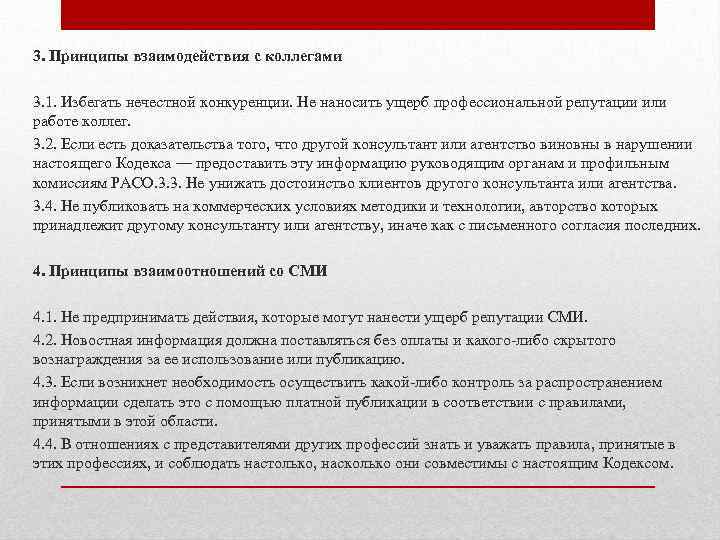 3. Принципы взаимодействия с коллегами

3.1. Избегать нечестной конкуренции. Не наносить ущерб профессиональной репутации или работе коллег.
3.2. Если есть доказательства того, что другой консультант или агентство виновны в нарушении настоящего Кодекса — предоставить эту информацию руководящим органам и профильным комиссиям РАСО.3.3. Не унижать достоинство клиентов другого консультанта или агентства.
3.4. Не публиковать на коммерческих условиях методики и технологии, авторство которых принадлежит другому консультанту или агентству, иначе как с письменного согласия последних.

4. Принципы взаимоотношений со СМИ

4.1. Не предпринимать действия, которые могут нанести ущерб репутации СМИ.
4.2. Новостная информация должна поставляться без оплаты и какого-либо скрытого вознаграждения за ее использование или публикацию.
4.3. Если возникнет необходимость осуществить какой-либо контроль за распространением информации сделать это с помощью платной публикации в соответствии с правилами, принятыми в этой области.
4.4. В отношениях с представителями других профессий знать и уважать правила, принятые в этих профессиях, и соблюдать настолько, насколько они совместимы с настоящим Кодексом.